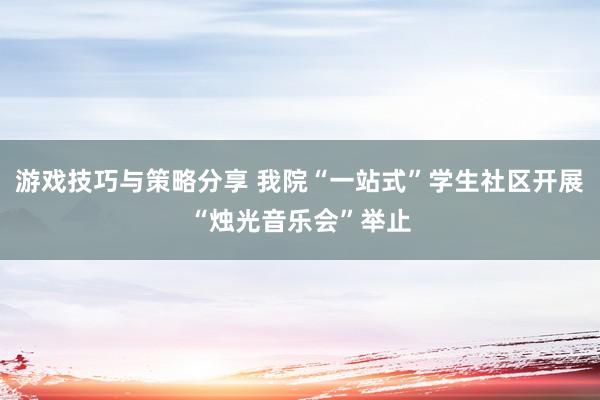 游戏技巧与策略分享 我院“一站式”学生社区开展“烛光音乐会”举止